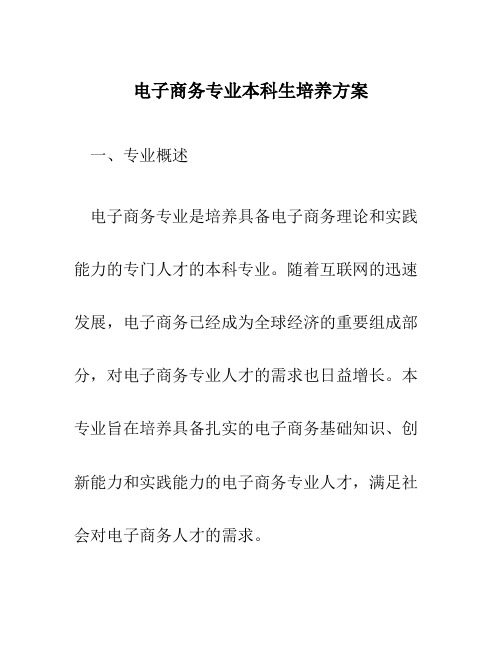 电子商务专业本科生培养方案

一、专业概述

电子商务专业是培养具备电子商务理论和实践能力的专门人才的本科专业。随着互联网的迅速发展，电子商务已经成为全球经济的重要组成部分，对电子商务专业人才的需求也日益增长。本专业旨在培养具备扎实的电子商务基础知识、创新能力和实践能力的电子商务专业人才，满足社会对电子商务人才的需求。